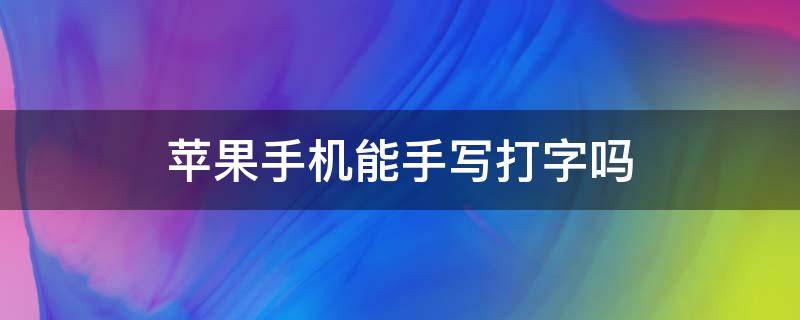 苹果手机能手写打字吗